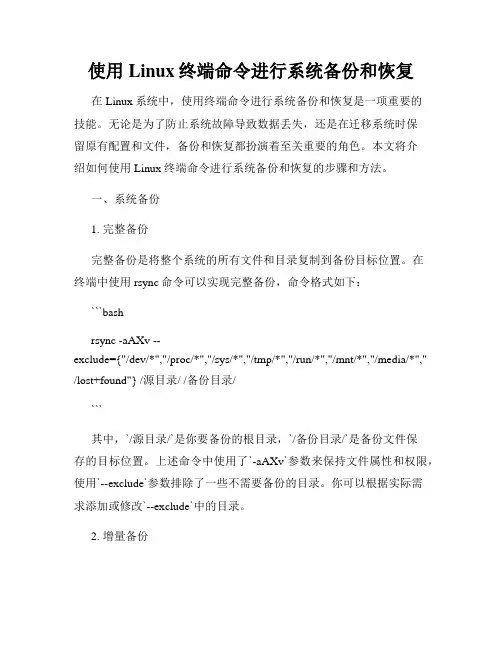 使用 Linux 终端命令进行系统备份和恢复

在 Linux 系统中，使用终端命令进行系统备份和恢复是一项重要的技能。无论是为了防止系统故障导致数据丢失，还是在迁移系统时保留原有配置和文件，备份和恢复都扮演着至关重要的角色。本文将介绍如何使用 Linux 终端命令进行系统备份和恢复的步骤和方法。

一、系统备份

1. 完整备份

完整备份是将整个系统的所有文件和目录复制到备份目标位置。在终端中使用 rsync 命令可以实现完整备份，命令格式如下：

```bash

rsync -aAXv --exclude={"/dev/*","/proc/*","/sys/*","/tmp/*","/run/*","/mnt/*","/media/*","/lost+found"} /源目录/ /备份目录/

```

其中，`/源目录/`是你要备份的根目录，`/备份目录/`是备份文件保存的目标位置。上述命令中使用了`-aAXv`参数来保持文件属性和权限，使用`--exclude`参数排除了一些不需要备份的目录。你可以根据实际需求添加或修改`--exclude`中的目录。

2. 增量备份